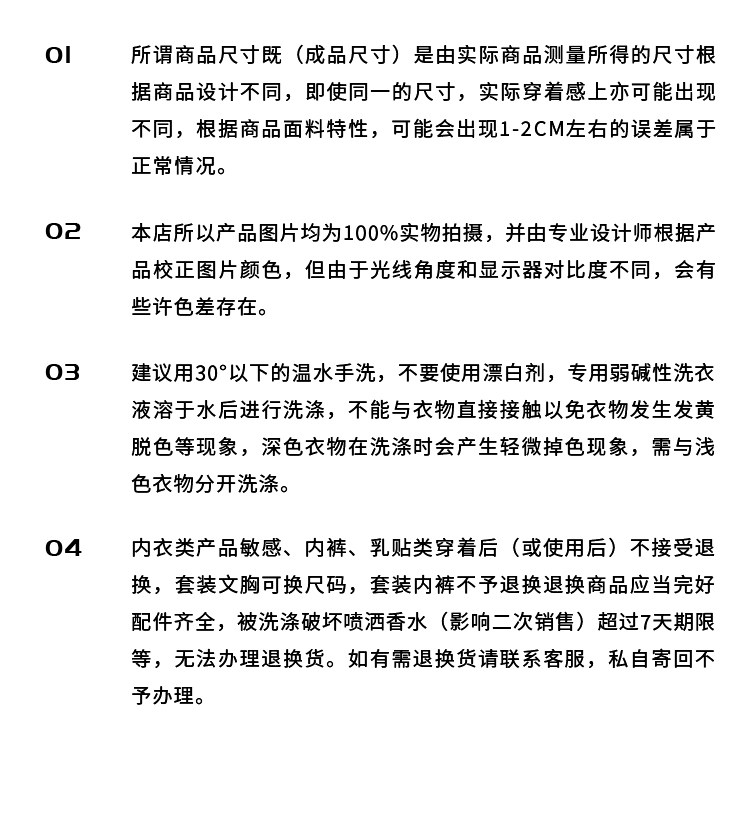 01 所谓商品尺寸既（成品尺寸）是由实际商品测量所得的尺寸根据商品设计不同，即使同一的尺寸，实际穿着感上亦可能出现不同，根据商品面料特性，可能会出现1-2CM左右的误差属于正常情况。

02 本店所以产品图片均为100%实物拍摄，并由专业设计师根据产品校正图片颜色，但由于光线角度和显示器对比度不同，会有些许色差存在。

03 建议用30°以下的温水手洗，不要使用漂白剂，专用弱碱性洗衣液溶于水后进行洗涤，不能与衣物直接接触以免衣物发生发黄脱色等现象，深色衣物在洗涤时会产生轻微掉色现象，需与浅色衣物分开洗涤。

04 内衣类产品敏感、内裤、乳贴类穿着后（或使用后）不接受退换，套装文胸可换尺码，套装内裤不予退换退换商品应当完好配件齐全，被洗涤破坏喷洒香水（影响二次销售）超过7天期限等，无法办理退换货。如有需退换货请联系客服，私自寄回不予办理。